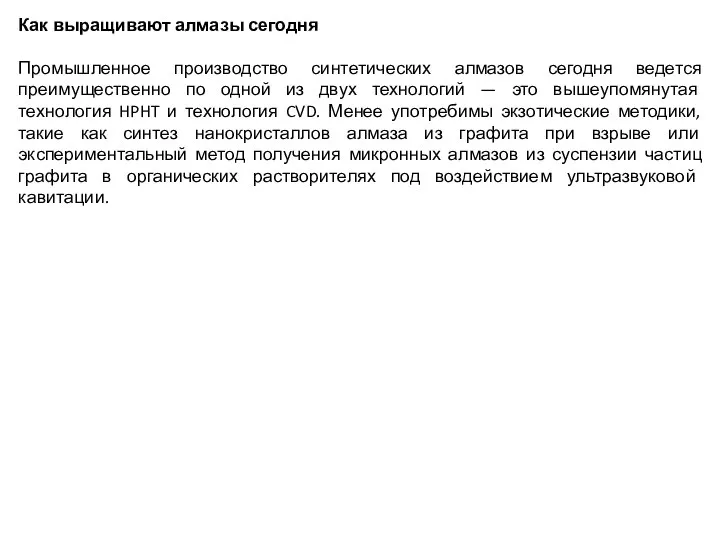 Как выращивают алмазы сегодня

Промышленное производство синтетических алмазов сегодня ведется преимущественно по одной из двух технологий — это вышеупомянутая технология HPHT и технология CVD. Менее употребимы экзотические методики, такие как синтез нанокристаллов алмаза из графита при взрыве или экспериментальный метод получения микронных алмазов из суспензии частиц графита в органических растворителях под воздействием ультразвуковой кавитации.